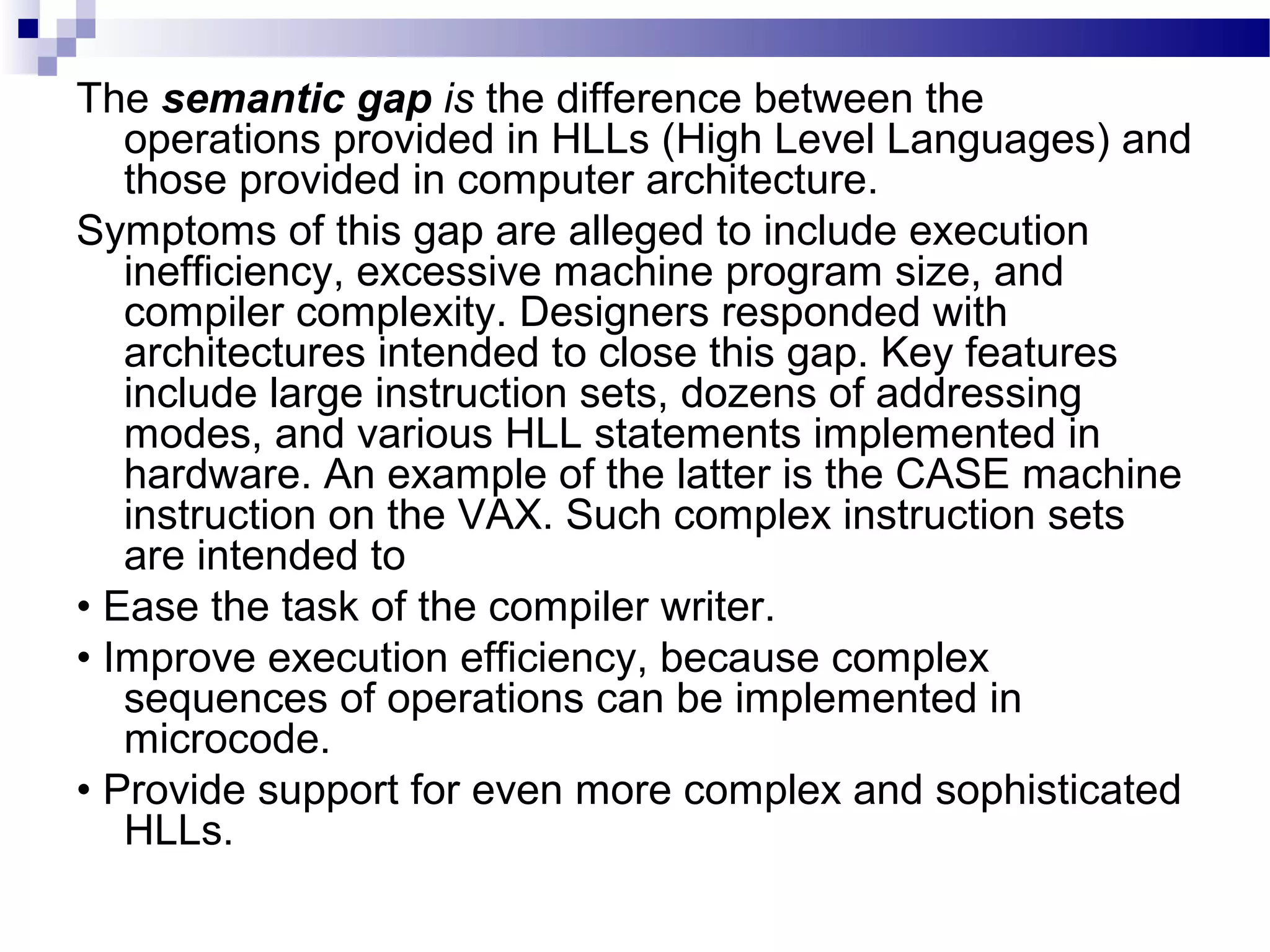 The semantic gap is the difference between the operations provided in HLLs (High Level Languages) and those provided in computer architecture.

Symptoms of this gap are alleged to include execution inefficiency, excessive machine program size, and compiler complexity. Designers responded with architectures intended to close this gap. Key features include large instruction sets, dozens of addressing modes, and various HLL statements implemented in hardware. An example of the latter is the CASE machine instruction on the VAX. Such complex instruction sets are intended to

• Ease the task of the compiler writer.

• Improve execution efficiency, because complex sequences of operations can be implemented in microcode.

• Provide support for even more complex and sophisticated HLLs.